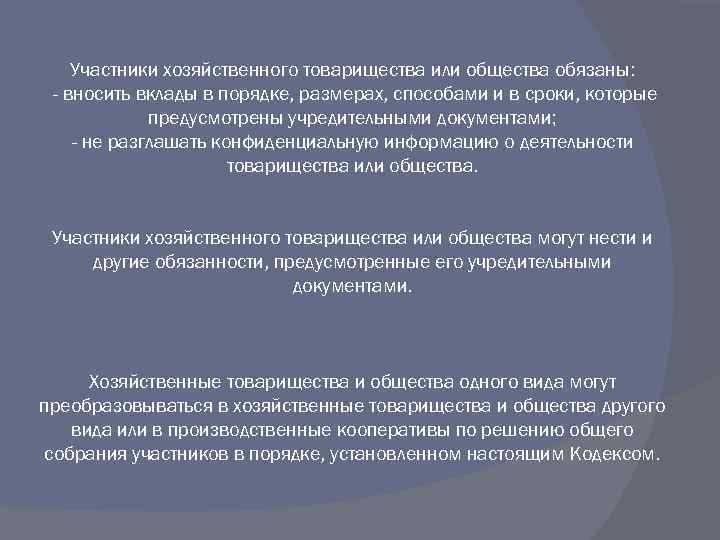 Участники хозяйственного товарищества или общества обязаны:
- вносить вклады в порядке, размерах, способами и в сроки, которые предусмотрены учредительными документами;
- не разглашать конфиденциальную информацию о деятельности товарищества или общества.

Участники хозяйственного товарищества или общества могут нести и другие обязанности, предусмотренные его учредительными документами.

Хозяйственные товарищества и общества одного вида могут преобразовываться в хозяйственные товарищества и общества другого вида или в производственные кооперативы по решению общего собрания участников в порядке, установленном настоящим Кодексом.